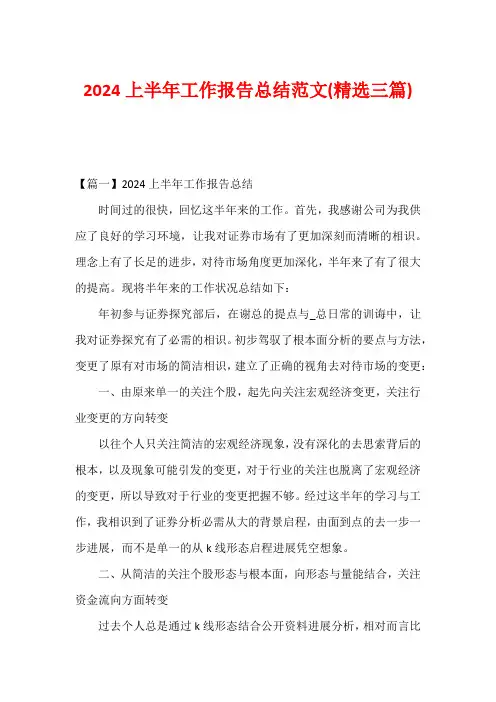 2024 上半年工作报告总结范文(精选三篇)

【篇一】2024 上半年工作报告总结

时间过的很快，回忆这半年来的工作。首先，我感谢公司为我供应了良好的学习环境，让我对证券市场有了更加深刻而清晰的相识。理念上有了长足的进步，对待市场角度更加深化，半年来了有了很大的提高。现将半年来的工作状况总结如下：

年初参与证券探究部后，在谢总的提点与_总日常的训诲中，让我对证券探究有了必需的相识。初步驾驭了根本面分析的要点与方法，变更了原有对市场的简洁相识，建立了正确的视角去对待市场的变更：

一、由原来单一的关注个股，起先向关注宏观经济变更，关注行业变更的方向转变

以往个人只关注简洁的宏观经济现象，没有深化的去思索背后的根本，以及现象可能引发的变更，对于行业的关注也脱离了宏观经济的变更，所以导致对于行业的变更把握不够。经过这半年的学习与工作，我相识到了证券分析必需从大的背景启程，由面到点的去一步一步进展，而不是单一的从 k 线形态启程进展凭空想象。

二、从简洁的关注个股形态与根本面，向形态与量能结合，关注资金流向方面转变

过去个人总是通过 k 线形态结合公开资料进展分析，相对而言比